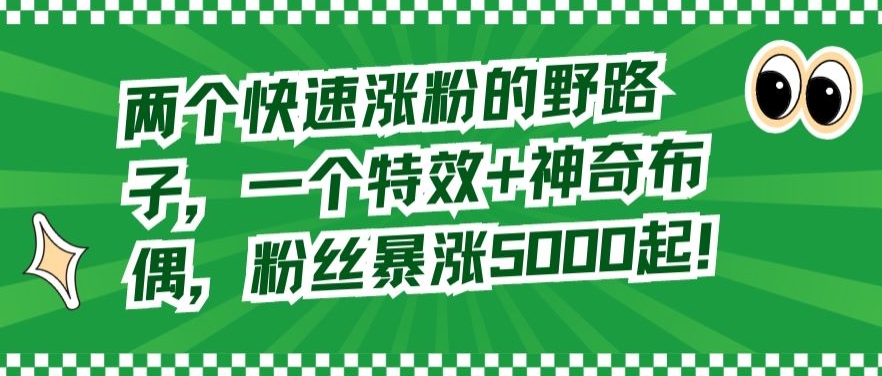 两个快速涨粉的野路子，一个特效+神奇布偶，粉丝暴涨5000起！